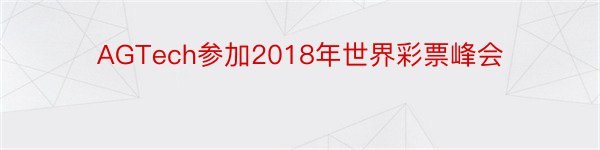 AGTech参加2018年世界彩票峰会